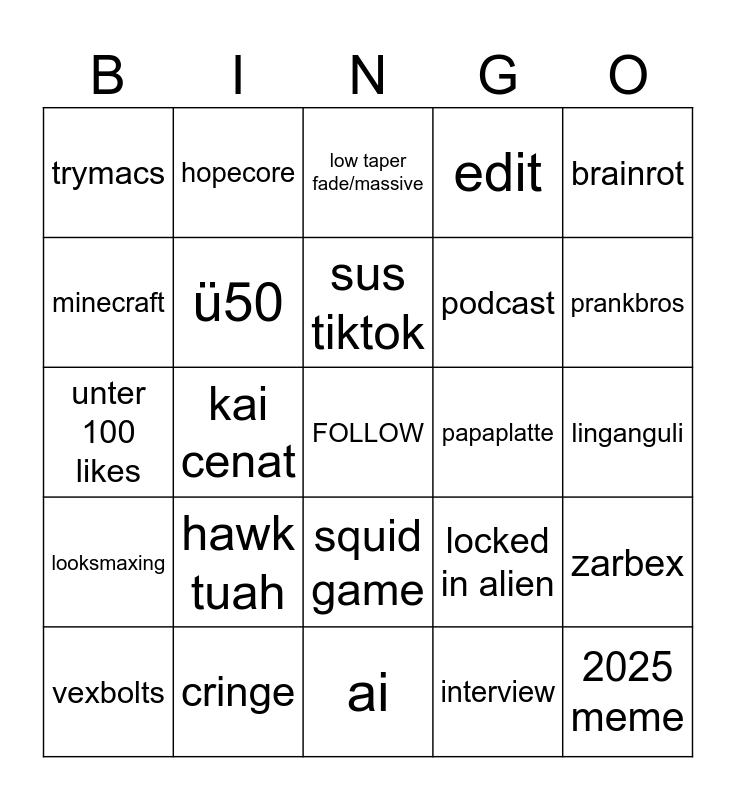 | B | I | N | G | O |
|---|---|---|---|---|
| trymacs | hopecore | low taper fade/massive | edit | brainrot |
| minecraft | ü50 | sus tiktok | podcast | prankbros |
| unter 100 likes | kai cenat | FOLLOW | papaplatte | linganguli |
| looksmaxing | hawk tuah | squid game | locked in alien | zarbex |
| vexbolts | cringe | ai | interview | 2025 meme |